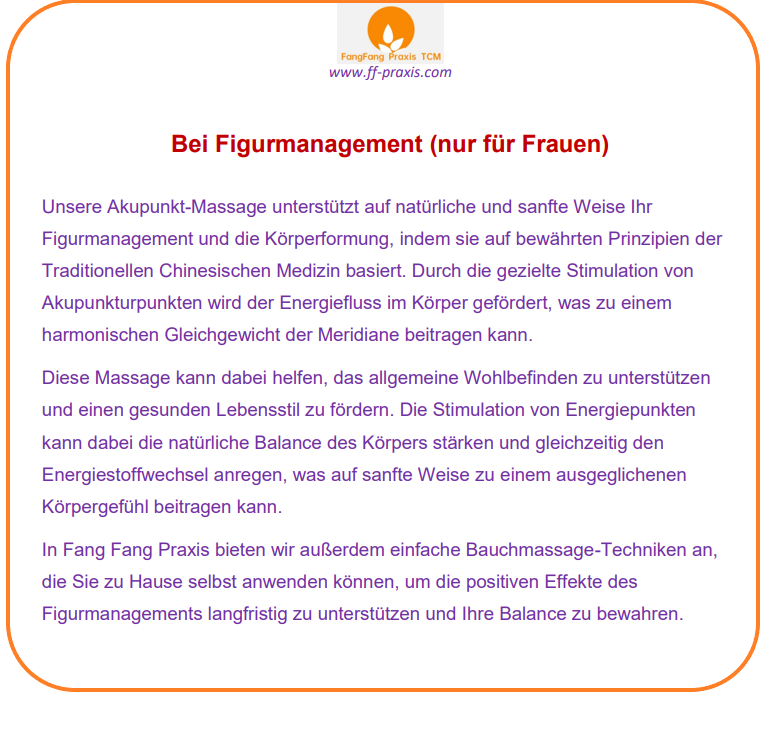 FangFang Praxis TCM
www.ff-praxis.com

Bei Figurmanagement (nur für Frauen)

Unsere Akupunkt-Massage unterstützt auf natürliche und sanfte Weise Ihr Figurmanagement und die Körperformung, indem sie auf bewährten Prinzipien der Traditionellen Chinesischen Medizin basiert. Durch die gezielte Stimulation von Akupunkturpunkten wird der Energiefluss im Körper gefördert, was zu einem harmonischen Gleichgewicht der Meridiane beitragen kann.

Diese Massage kann dabei helfen, das allgemeine Wohlbefinden zu unterstützen und einen gesunden Lebensstil zu fördern. Die Stimulation von Energiepunkten kann dabei die natürliche Balance des Körpers stärken und gleichzeitig den Energiestoffwechsel anregen, was auf sanfte Weise zu einem ausgeglichenen Körpergefühl beitragen kann.

In Fang Fang Praxis bieten wir außerdem einfache Bauchmassage-Techniken an, die Sie zu Hause selbst anwenden können, um die positiven Effekte des Figurmanagements langfristig zu unterstützen und Ihre Balance zu bewahren.